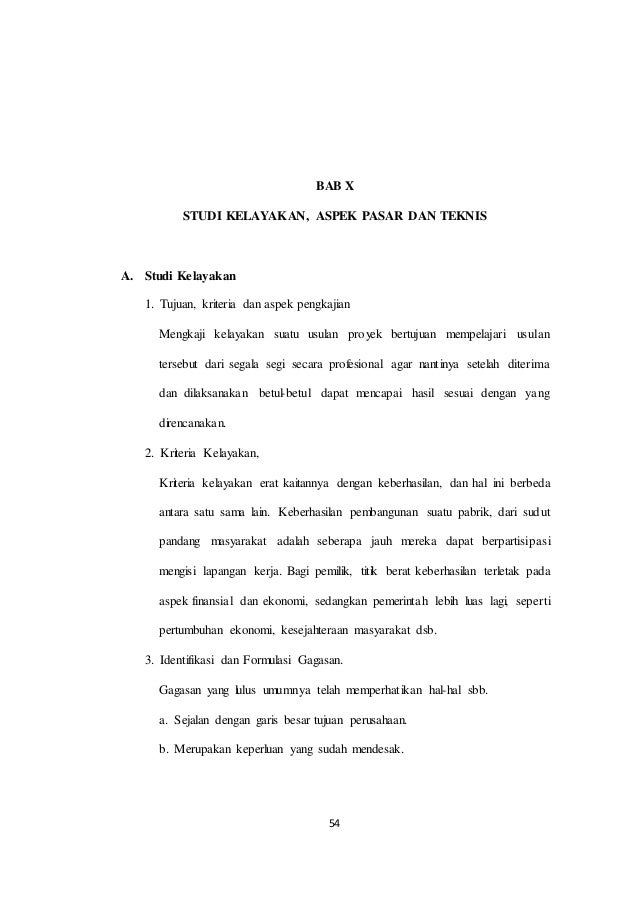 BAB X

STUDI KELAYAKAN, ASPEK PASAR DAN TEKNIS

A. Studi Kelayakan

1. Tujuan, kriteria dan aspek pengkajian

Mengkaji kelayakan suatu usulan proyek bertujuan mempelajari usulan tersebut dari segala segi secara profesional agar nantinya setelah diterima dan dilaksanakan betul-betul dapat mencapai hasil sesuai dengan yang direncanakan.

2. Kriteria Kelayakan,

Kriteria kelayakan erat kaitannya dengan keberhasilan, dan hal ini berbeda antara satu sama lain. Keberhasilan pembangunan suatu pabrik, dari sudut pandang masyarakat adalah seberapa jauh mereka dapat berpartisipasi mengisi lapangan kerja. Bagi pemilik, titik berat keberhasilan terletak pada aspek finansial dan ekonomi, sedangkan pemerintah lebih luas lagi, seperti pertumbuhan ekonomi, kesejahteraan masyarakat dsb.

3. Identifikasi dan Formulasi Gagasan.

Gagasan yang lulus umumnya telah memperhatikan hal-hal sbb.

a. Sejalan dengan garis besar tujuan perusahaan.

b. Merupakan keperluan yang sudah mendesak.

54